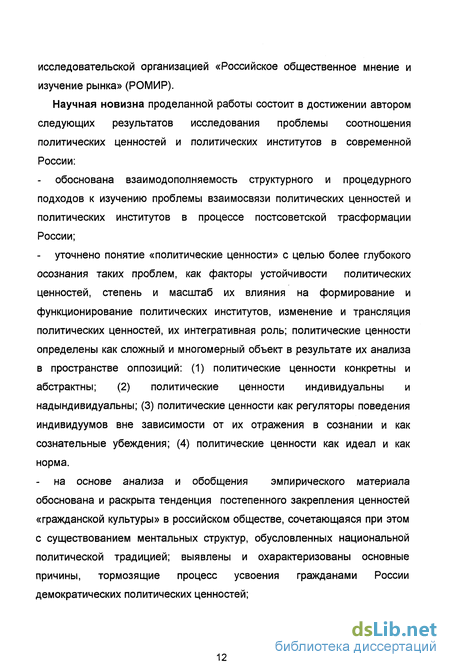 исследовательской организацией «Российское общественное мнение и изучение рынка» (РОМИР).

Научная новизна проделанной работы состоит в достижении автором следующих результатов исследования проблемы соотношения политических ценностей и политических институтов в современной России:

- обоснована взаимодополняемость структурного и процедурного подходов к изучению проблемы взаимосвязи политических ценностей и политических институтов в процессе постсоветской трасформации России;

- уточнено понятие «политические ценности» с целью более глубокого осознания таких проблем, как факторы устойчивости политических ценностей, степень и масштаб их влияния на формирование и функционирование политических институтов, изменение и трансляция политических ценностей, их интегративная роль; политические ценности определены как сложный и многомерный объект в результате их анализа в пространстве оппозиций: (1) политические ценности конкретны и абстрактны; (2) политические ценности индивидуальны и надындивидуальны; (3) политические ценности как регуляторы поведения индивидуумов вне зависимости от их отражения в сознании и как сознательные убеждения; (4) политические ценности как идеал и как норма.

- на основе анализа и обобщения эмпирического материала обоснована и раскрыта тенденция постепенного закрепления ценностей «гражданской культуры» в российском обществе, сочетающаяся при этом с существованием ментальных структур, обусловленных национальной политической традицией; выявлены и охарактеризованы основные причины, тормозящие процесс усвоения гражданами России демократических политических ценностей;

12

dsLib.net
библиотека диссертаций